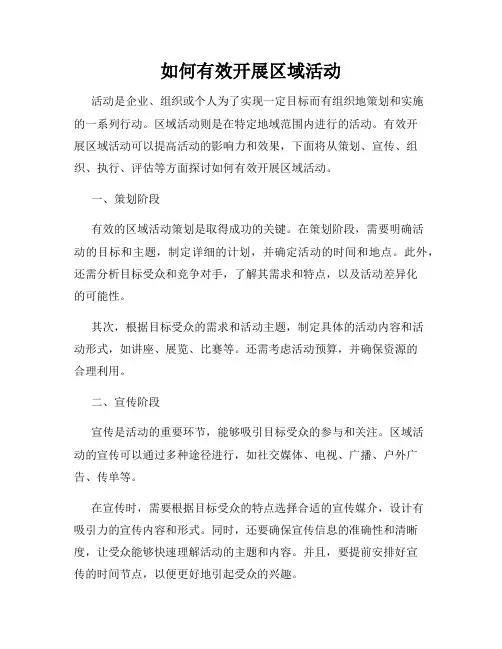 如何有效开展区域活动

活动是企业、组织或个人为了实现一定目标而有组织地策划和实施的一系列行动。区域活动则是在特定地域范围内进行的活动。有效开展区域活动可以提高活动的影响力和效果，下面将从策划、宣传、组织、执行、评估等方面探讨如何有效开展区域活动。

一、策划阶段

有效的区域活动策划是取得成功的关键。在策划阶段，需要明确活动的目标和主题，制定详细的计划，并确定活动的时间和地点。此外，还需分析目标受众和竞争对手，了解其需求和特点，以及活动差异化的可能性。

其次，根据目标受众的需求和活动主题，制定具体的活动内容和活动形式，如讲座、展览、比赛等。还需考虑活动预算，并确保资源的合理利用。

二、宣传阶段

宣传是活动的重要环节，能够吸引目标受众的参与和关注。区域活动的宣传可以通过多种途径进行，如社交媒体、电视、广播、户外广告、传单等。

在宣传时，需要根据目标受众的特点选择合适的宣传媒介，设计有吸引力的宣传内容和形式。同时，还要确保宣传信息的准确性和清晰度，让受众能够快速理解活动的主题和内容。并且，要提前安排好宣传的时间节点，以便更好地引起受众的兴趣。